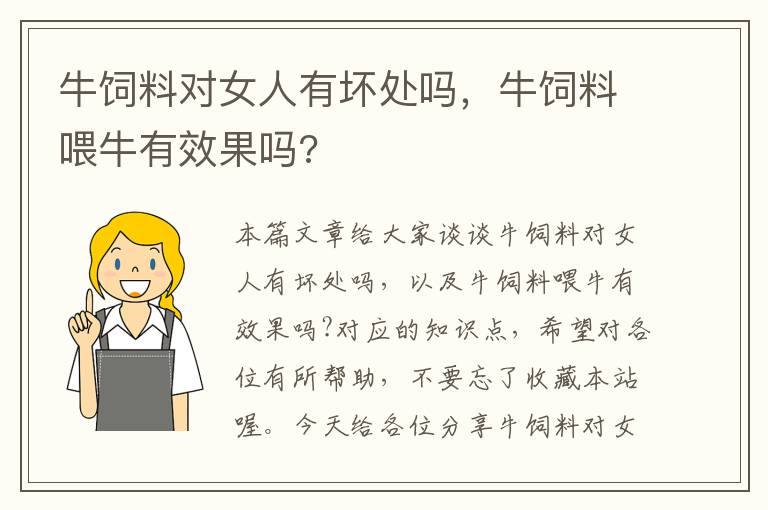 牛饲料对女人有坏处吗，牛饲料喂牛有效果吗?

本篇文章给大家谈谈牛饲料对女人有坏处吗，以及牛饲料喂牛有效果吗?对应的知识点，希望对各位有所帮助，不要忘了收藏本站喔。今天给各位分享牛饲料对女